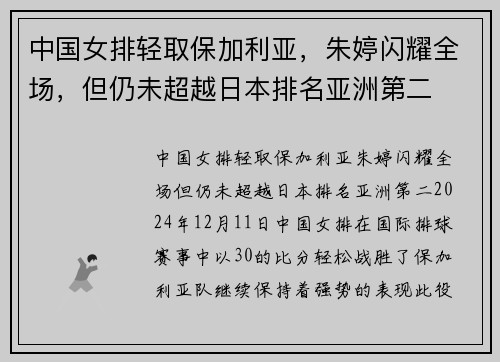 中国女排轻取保加利亚，朱婷闪耀全场，但仍未超越日本排名亚洲第二

中国女排轻取保加利亚朱婷闪耀全场但仍未超越日本排名亚洲第二2024年12月11日中国女排在国际排球赛事中以30的比分轻松战胜了保加利亚队继续保持着强势的表现此役